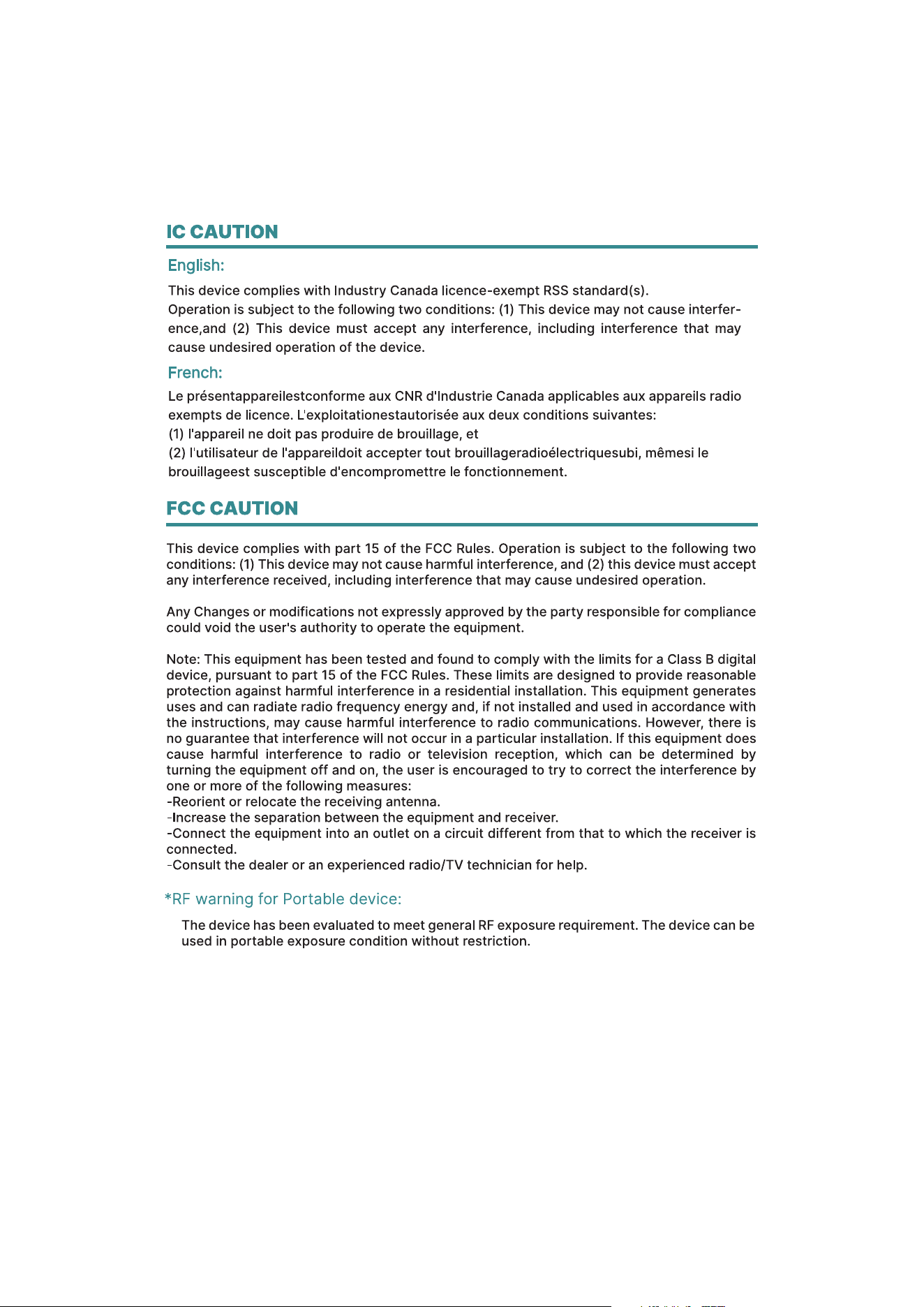 IC CAUTION

English:

This device complies with Industry Canada licence-exempt RSS standard(s).
Operation is subject to the following two conditions: (1) This device may not cause interference,and (2) This device must accept any interference, including interference that may cause undesired operation of the device.

French:

Le présentappareilestconforme aux CNR d'Industrie Canada applicables aux appareils radio exempts de licence. L'exploitationestautorisée aux deux conditions suivantes:
(1) l'appareil ne doit pas produire de brouillage, et
(2) l'utilisateur de l'appareildoit accepter tout brouillageradioélectriquesubi, mêmesi le brouillageest susceptible d'encompromettre le fonctionnement.

FCC CAUTION

This device complies with part 15 of the FCC Rules. Operation is subject to the following two conditions: (1) This device may not cause harmful interference, and (2) this device must accept any interference received, including interference that may cause undesired operation.

Any Changes or modifications not expressly approved by the party responsible for compliance could void the user's authority to operate the equipment.

Note: This equipment has been tested and found to comply with the limits for a Class B digital device, pursuant to part 15 of the FCC Rules. These limits are designed to provide reasonable protection against harmful interference in a residential installation. This equipment generates uses and can radiate radio frequency energy and, if not installed and used in accordance with the instructions, may cause harmful interference to radio communications. However, there is no guarantee that interference will not occur in a particular installation. If this equipment does cause harmful interference to radio or television reception, which can be determined by turning the equipment off and on, the user is encouraged to try to correct the interference by one or more of the following measures:
-Reorient or relocate the receiving antenna.
-Increase the separation between the equipment and receiver.
-Connect the equipment into an outlet on a circuit different from that to which the receiver is connected.
-Consult the dealer or an experienced radio/TV technician for help.

*RF warning for Portable device:

The device has been evaluated to meet general RF exposure requirement. The device can be used in portable exposure condition without restriction.